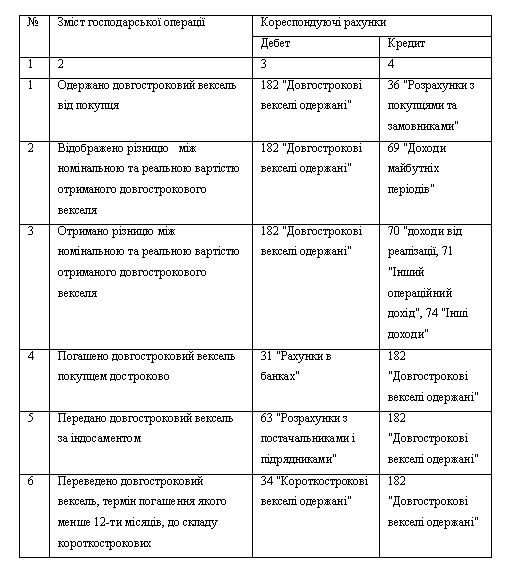 | № | Зміст господарської операції | Кореспондуючі рахунки | |
|---|---|---|---|
| | | Дебет | Кредит |
| 1 | 2 | 3 | 4 |
| 1 | Одержано довгостроковий вексель від покупця | 182 "Довгострокові векселі одержані" | 36 "Розрахунки з покупцями та замовниками" |
| 2 | Відображено різницю між номінальною та реальною вартістю отриманого довгострокового векселя | 182 "Довгострокові векселі одержані" | 69 "Доходи майбутніх періодів" |
| 3 | Отримано різницю між номінальною та реальною вартістю отриманого довгострокового векселя | 182 "Довгострокові векселі одержані" | 70 "доходи від реалізації, 71 "Інший операційний дохід", 74 "Інші доходи" |
| 4 | Погашено довгостроковий вексель покупцем достроково | 31 "Рахунки в банках" | 182 "Довгострокові векселі одержані" |
| 5 | Передано довгостроковий вексель за індосаментом | 63 "Розрахунки з постачальниками і підрядниками" | 182 "Довгострокові векселі одержані" |
| 6 | Переведено довгостроковий вексель, термін погашення якого менше 12-ти місяців, до складу короткострокових | 34 "Короткострокові векселі одержані" | 182 "Довгострокові векселі одержані" |